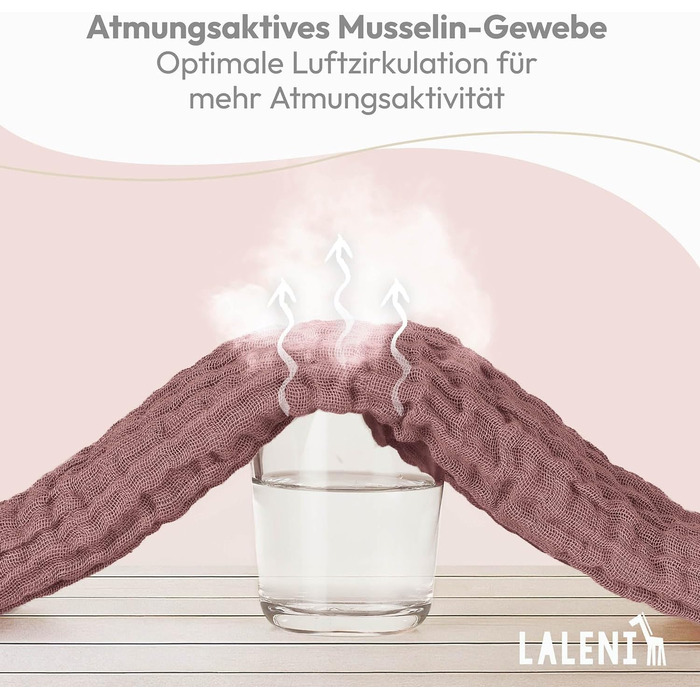 Atmungsaktives Musselin-Gewebe
Optimale Luftzirkulation für mehr Atmungsaktivität

LALENI